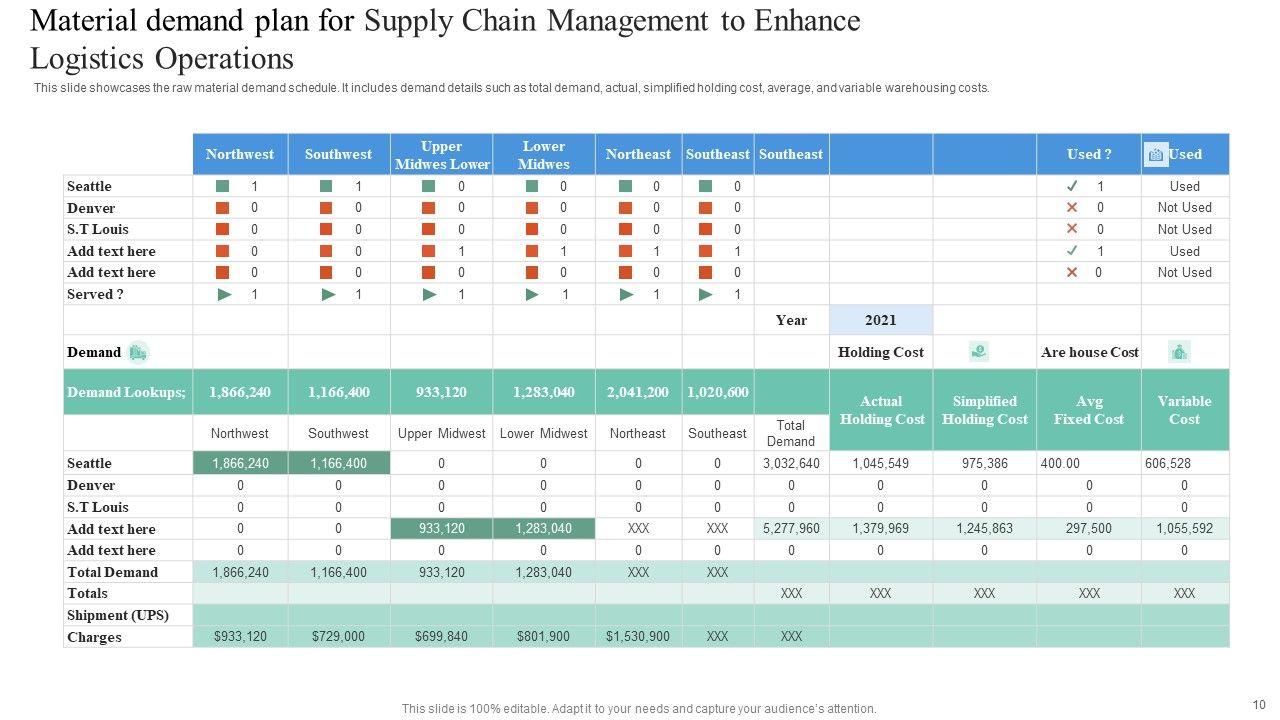 Material demand plan for Supply Chain Management to Enhance Logistics Operations

This slide showcases the raw material demand schedule. It includes demand details such as total demand, actual, simplified holding cost, average, and variable warehousing costs.

| | Northwest | Southwest | Upper Midwes Lower | Lower Midwes | Northeast | Southeast | Southeast | | | Used ? | Used |
|---|---|---|---|---|---|---|---|---|---|---|---|
| Seattle | 1 | 1 | 0 | 0 | 0 | 0 | | | | 1 | Used |
| Denver | 0 | 0 | 0 | 0 | 0 | 0 | | | | 0 | Not Used |
| S.T Louis | 0 | 0 | 0 | 0 | 0 | 0 | | | | 0 | Not Used |
| Add text here | 0 | 0 | 1 | 1 | 1 | 1 | | | | 1 | Used |
| Add text here | 0 | 0 | 0 | 0 | 0 | 0 | | | | 0 | Not Used |
| Served ? | 1 | 1 | 1 | 1 | 1 | 1 | | | | | |
| | | | | | | | Year | 2021 | | | |
| Demand | | | | | | | | Holding Cost | | Are house Cost | |
| Demand Lookups; | 1,866,240 | 1,166,400 | 933,120 | 1,283,040 | 2,041,200 | 1,020,600 | | Actual Holding Cost | Simplified Holding Cost | Avg Fixed Cost | Variable Cost |
| | Northwest | Southwest | Upper Midwest | Lower Midwest | Northeast | Southeast | Total Demand | | | | |
| Seattle | 1,866,240 | 1,166,400 | 0 | 0 | 0 | 0 | 3,032,640 | 1,045,549 | 975,386 | 400.00 | 606,528 |
| Denver | 0 | 0 | 0 | 0 | 0 | 0 | 0 | 0 | 0 | 0 | 0 |
| S.T Louis | 0 | 0 | 0 | 0 | 0 | 0 | 0 | 0 | 0 | 0 | 0 |
| Add text here | 0 | 0 | 933,120 | 1,283,040 | XXX | XXX | 5,277,960 | 1,379,969 | 1,245,863 | 297,500 | 1,055,592 |
| Add text here | 0 | 0 | 0 | 0 | 0 | 0 | 0 | 0 | 0 | 0 | 0 |
| Total Demand | 1,866,240 | 1,166,400 | 933,120 | 1,283,040 | XXX | XXX | | | | | |
| Totals | | | | | | | XXX | XXX | XXX | XXX | XXX |
| Shipment (UPS) | | | | | | | | | | | |
| Charges | $933,120 | $729,000 | $699,840 | $801,900 | $1,530,900 | XXX | XXX | | | | |

This slide is 100% editable. Adapt it to your needs and capture your audience's attention.

10